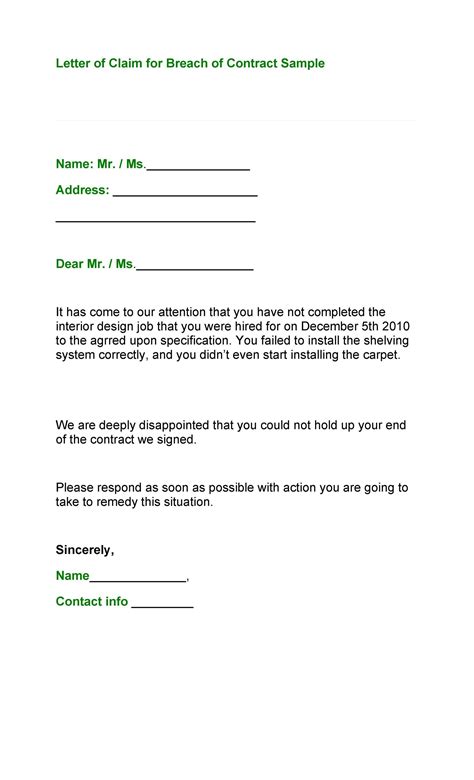 Letter of Claim for Breach of Contract Sample

Name: Mr. / Ms.____

Address: ____

____

Dear Mr. / Ms.____

It has come to our attention that you have not completed the interior design job that you were hired for on December 5th 2010 to the agrred upon specification. You failed to install the shelving system correctly, and you didn't even start installing the carpet.

We are deeply disappointed that you could not hold up your end of the contract we signed.

Please respond as soon as possible with action you are going to take to remedy this situation.

Sincerely,

Name____,

Contact info ____